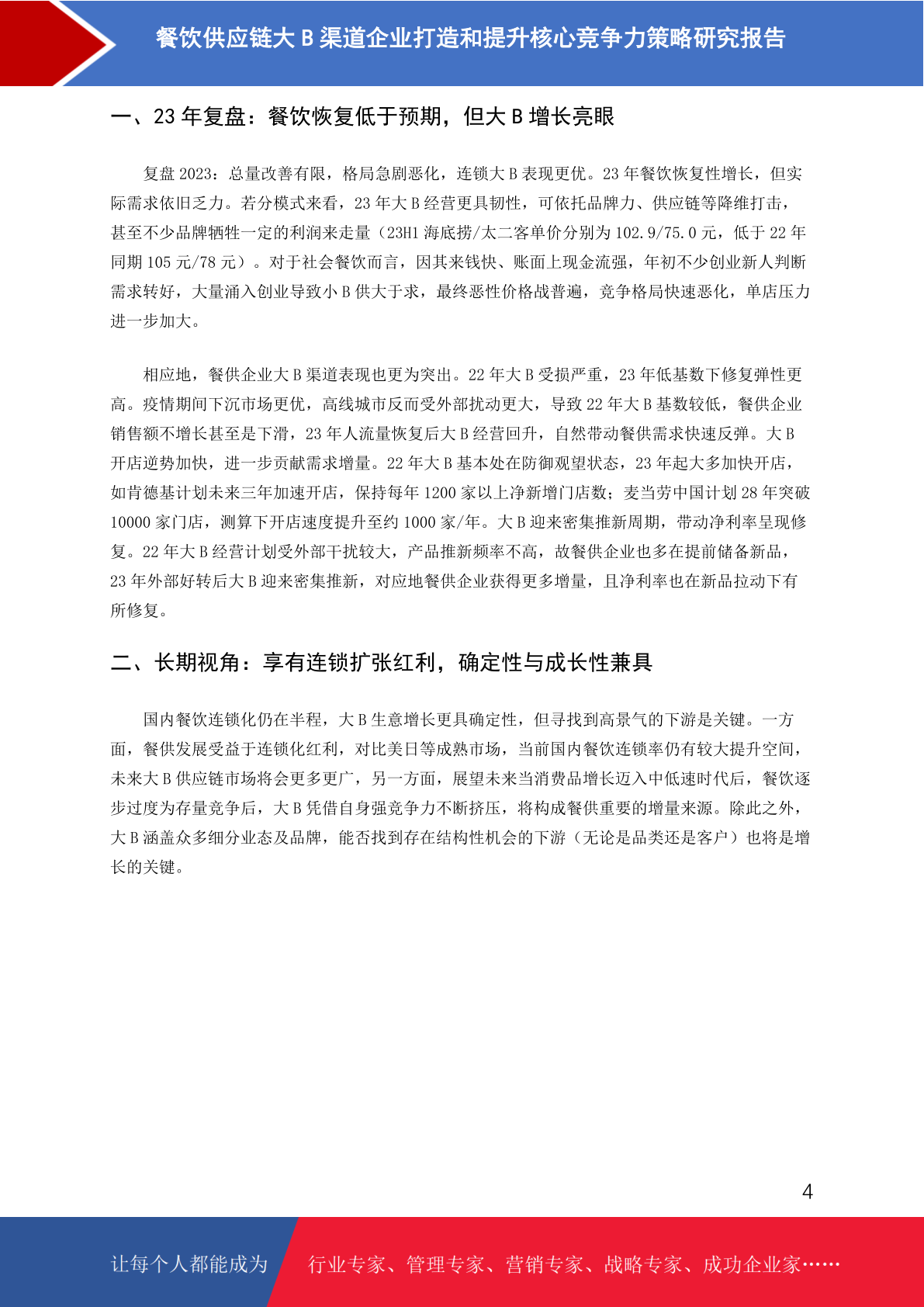 餐饮供应链大 B 渠道企业打造和提升核心竞争力策略研究报告

一、23 年复盘：餐饮恢复低于预期，但大 B 增长亮眼

复盘 2023：总量改善有限，格局急剧恶化，连锁大 B 表现更优。23 年餐饮恢复性增长，但实际需求依旧乏力。若分模式来看，23 年大 B 经营更具韧性，可依托品牌力、供应链等降维打击，甚至不少品牌牺牲一定的利润来走量（23H1 海底捞/太二客单价分别为 102.9/75.0 元，低于 22 年同期 105 元/78 元）。对于社会餐饮而言，因其来钱快、账面上现金流强，年初不少创业新人判断需求转好，大量涌入创业导致小 B 供大于求，最终恶性价格战普遍，竞争格局快速恶化，单店压力进一步加大。

相应地，餐供企业大 B 渠道表现也更为突出。22 年大 B 受损严重，23 年低基数下修复弹性更高。疫情期间下沉市场更优，高线城市反而受外部扰动更大，导致 22 年大 B 基数较低，餐供企业销售额不增长甚至是下滑，23 年人流量恢复后大 B 经营回升，自然带动餐供需求快速反弹。大 B 开店逆势加快，进一步贡献需求增量。22 年大 B 基本处在防御观望状态，23 年起大多加快开店，如肯德基计划未来三年加速开店，保持每年 1200 家以上净新增门店数；麦当劳中国计划 28 年突破 10000 家门店，测算下开店速度提升至约 1000 家/年。大 B 迎来密集推新周期，带动净利率呈现修复。22 年大 B 经营计划受外部干扰较大，产品推新频率不高，故餐供企业也多在提前储备新品，23 年外部好转后大 B 迎来密集推新，对应地餐供企业获得更多增量，且净利率也在新品拉动下有所修复。

二、长期视角：享有连锁扩张红利，确定性与成长性兼具

国内餐饮连锁化仍在半程，大 B 生意增长更具确定性，但寻找到高景气的下游是关键。一方面，餐供发展受益于连锁化红利，对比美日等成熟市场，当前国内餐饮连锁率仍有较大提升空间，未来大 B 供应链市场将会更多更广，另一方面，展望未来当消费品增长迈入中低速时代后，餐饮逐步过度为存量竞争后，大 B 凭借自身强竞争力不断挤压，将构成餐供重要的增量来源。除此之外，大 B 涵盖众多细分业态及品牌，能否找到存在结构性机会的下游（无论是品类还是客户）也将是增长的关键。

4

让每个人都能成为 行业专家、管理专家、营销专家、战略专家、成功企业家……